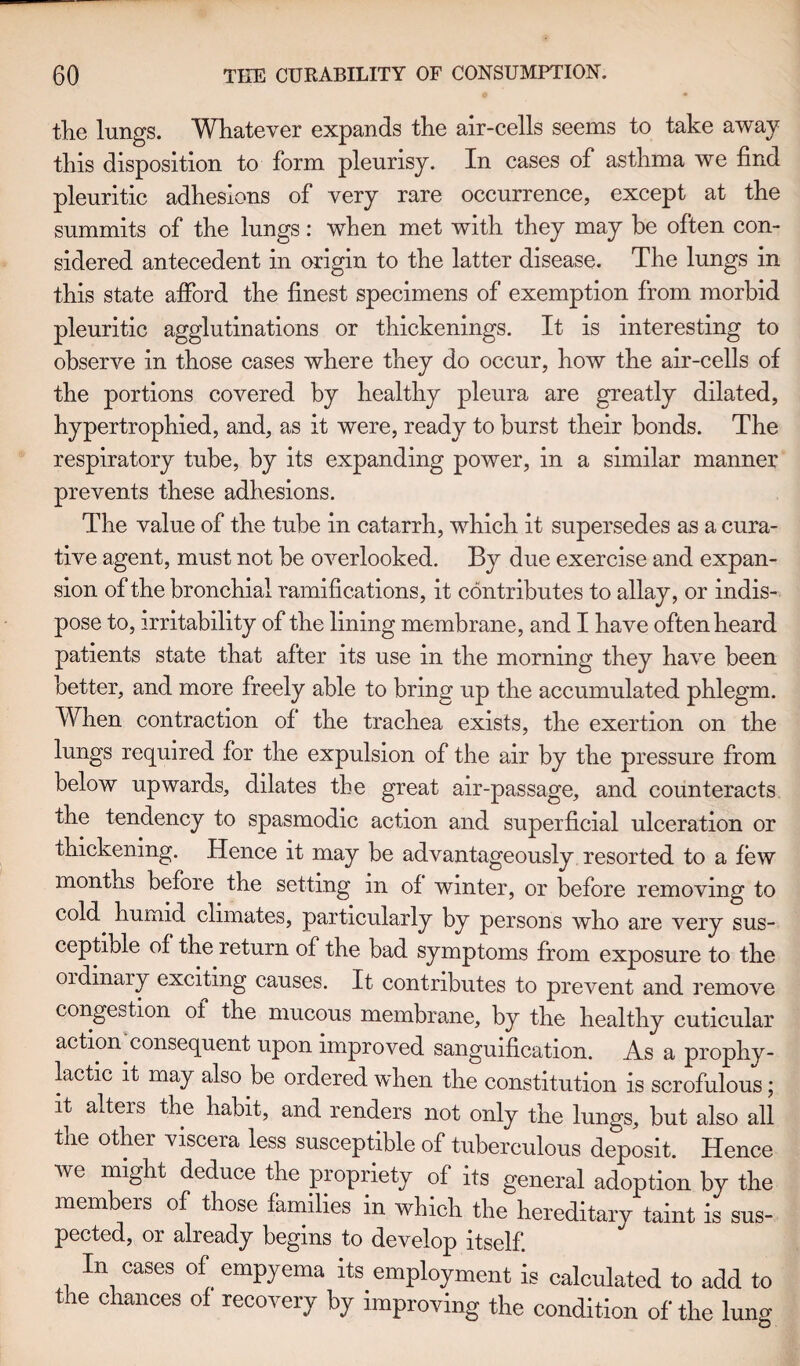 60 THE CURABILITY OF CONSUMPTION.

the lungs. Whatever expands the air-cells seems to take away this disposition to form pleurisy. In cases of asthma we find pleuritic adhesions of very rare occurrence, except at the summits of the lungs: when met with they may be often considered antecedent in origin to the latter disease. The lungs in this state afford the finest specimens of exemption from morbid pleuritic agglutinations or thickenings. It is interesting to observe in those cases where they do occur, how the air-cells of the portions covered by healthy pleura are greatly dilated, hypertrophied, and, as it were, ready to burst their bonds. The respiratory tube, by its expanding power, in a similar manner prevents these adhesions.

The value of the tube in catarrh, which it supersedes as a curative agent, must not be overlooked. By due exercise and expansion of the bronchial ramifications, it contributes to allay, or indispose to, irritability of the lining membrane, and I have often heard patients state that after its use in the morning they have been better, and more freely able to bring up the accumulated phlegm. When contraction of the trachea exists, the exertion on the lungs required for the expulsion of the air by the pressure from below upwards, dilates the great air-passage, and counteracts the tendency to spasmodic action and superficial ulceration or thickening. Hence it may be advantageously resorted to a few months before the setting in of winter, or before removing to cold humid climates, particularly by persons who are very susceptible of the return of the bad symptoms from exposure to the ordinary exciting causes. It contributes to prevent and remove congestion of the mucous membrane, by the healthy cuticular action consequent upon improved sanguification. As a prophylactic it may also be ordered when the constitution is scrofulous; it alters the habit, and renders not only the lungs, but also all the other viscera less susceptible of tuberculous deposit. Hence we might deduce the propriety of its general adoption by the members of those families in which the hereditary taint is suspected, or already begins to develop itself.

In cases of empyema its employment is calculated to add to the chances of recovery by improving the condition of the lung